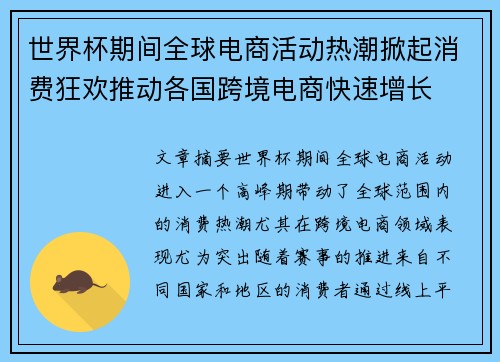 世界杯期间全球电商活动热潮掀起消费狂欢推动各国跨境电商快速增长

文章摘要世界杯期间全球电商活动进入一个高峰期带动了全球范围内的消费热潮尤其在跨境电商领域表现尤为突出随着赛事的推进来自不同国家和地区的消费者通过线上平